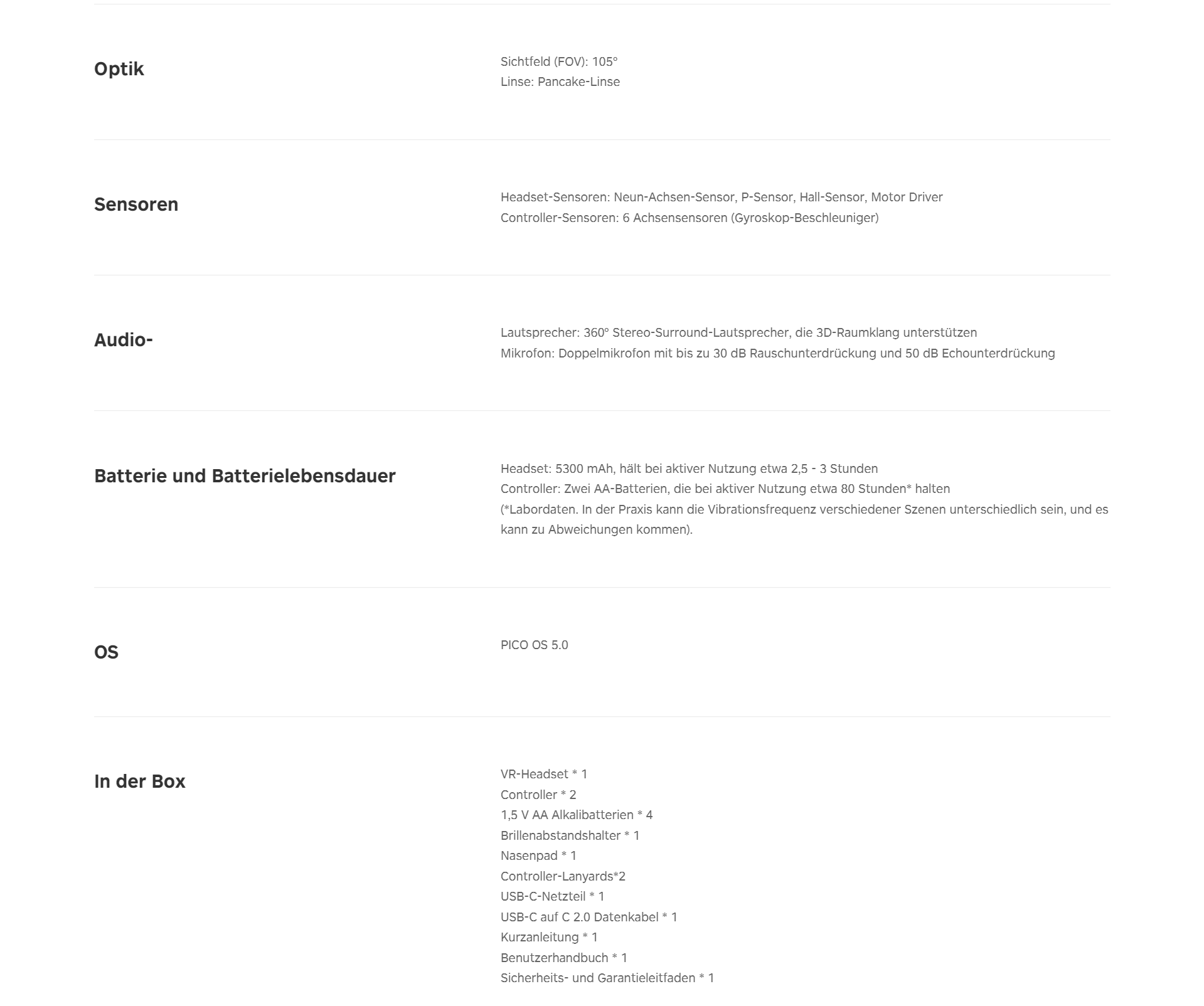 Optik

Sichtfeld (FOV): 105°
Linse: Pancake-Linse

Sensoren

Headset-Sensoren: Neun-Achsen-Sensor, P-Sensor, Hall-Sensor, Motor Driver
Controller-Sensoren: 6 Achsensensoren (Gyroskop-Beschleuniger)

Audio-

Lautsprecher: 360° Stereo-Surround-Lautsprecher, die 3D-Raumklang unterstützen
Mikrofon: Doppelmikrofon mit bis zu 30 dB Rauschunterdrückung und 50 dB Echounterdrückung

Batterie und Batterielebensdauer

Headset: 5300 mAh, hält bei aktiver Nutzung etwa 2,5 - 3 Stunden
Controller: Zwei AA-Batterien, die bei aktiver Nutzung etwa 80 Stunden* halten
(*Labordaten. In der Praxis kann die Vibrationsfrequenz verschiedener Szenen unterschiedlich sein, und es kann zu Abweichungen kommen).

OS

PICO OS 5.0

In der Box

VR-Headset * 1
Controller * 2
1,5 V AA Alkalibatterien * 4
Brillenabstandshalter * 1
Nasenpad * 1
Controller-Lanyards*2
USB-C-Netzteil * 1
USB-C auf C 2.0 Datenkabel * 1
Kurzanleitung * 1
Benutzerhandbuch * 1
Sicherheits- und Garantieleitfaden * 1